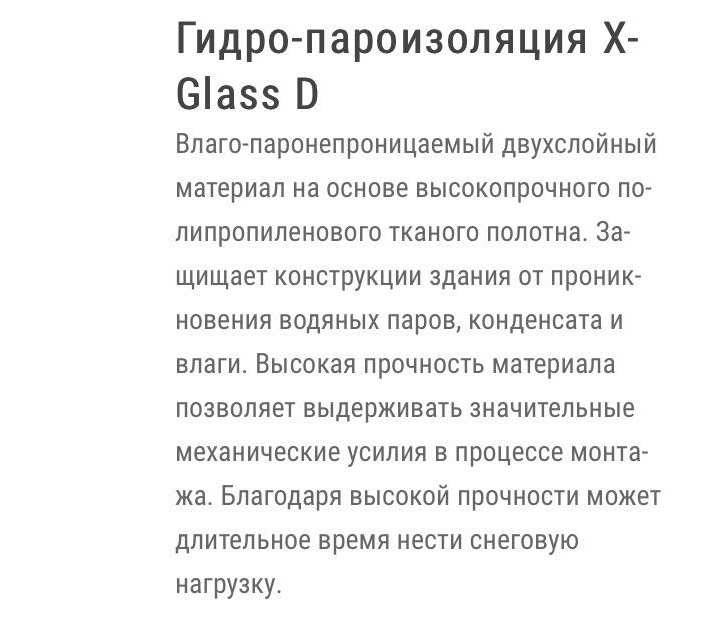 Гидро-пароизоляция X-Glass D

Влаго-паронепроницаемый двухслойный материал на основе высокопрочного полипропиленового тканого полотна. Защищает конструкции здания от проникновения водяных паров, конденсата и влаги. Высокая прочность материала позволяет выдерживать значительные механические усилия в процессе монтажа. Благодаря высокой прочности может длительное время нести снеговую нагрузку.